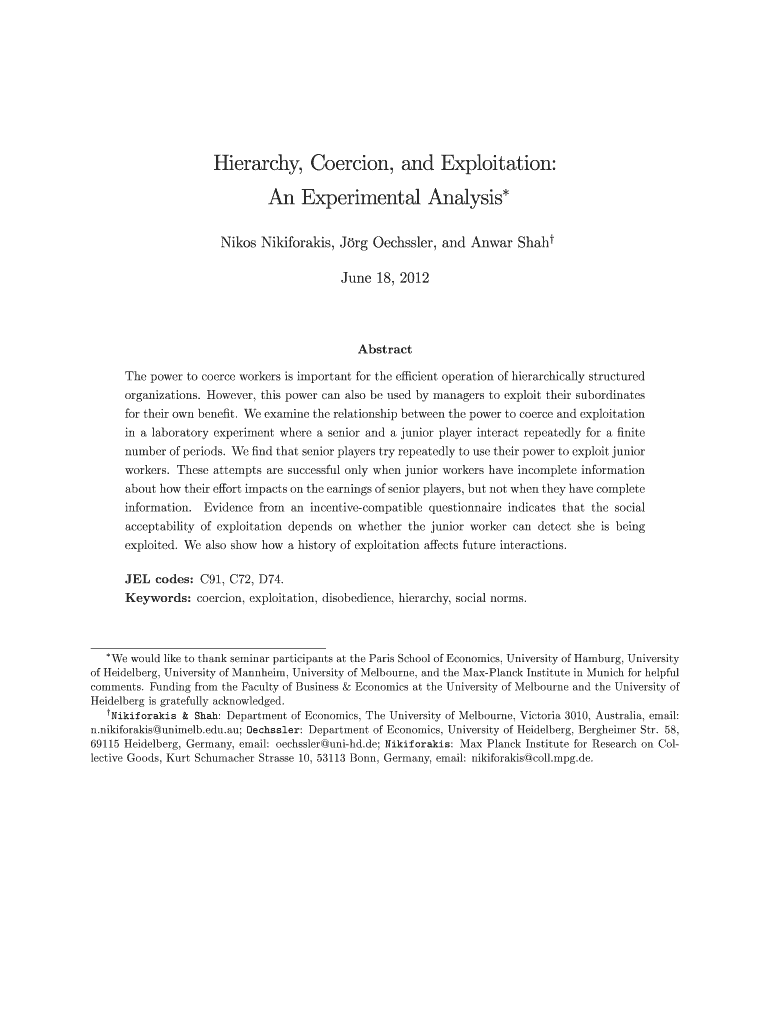 Hierarchy, Coercion, and Exploitation: An Experimental Analysis*

Nikos Nikiforakis, Jörg Oechssler, and Anwar Shah†

June 18, 2012

Abstract

The power to coerce workers is important for the efficient operation of hierarchically structured organizations. However, this power can also be used by managers to exploit their subordinates for their own benefit. We examine the relationship between the power to coerce and exploitation in a laboratory experiment where a senior and a junior player interact repeatedly for a finite number of periods. We find that senior players try repeatedly to use their power to exploit junior workers. These attempts are successful only when junior workers have incomplete information about how their effort impacts on the earnings of senior players, but not when they have complete information. Evidence from an incentive-compatible questionnaire indicates that the social acceptability of exploitation depends on whether the junior worker can detect she is being exploited. We also show how a history of exploitation affects future interactions.

JEL codes: C91, C72, D74.
Keywords: coercion, exploitation, disobedience, hierarchy, social norms.

*We would like to thank seminar participants at the Paris School of Economics, University of Hamburg, University of Heidelberg, University of Mannheim, University of Melbourne, and the Max-Planck Institute in Munich for helpful comments. Funding from the Faculty of Business & Economics at the University of Melbourne and the University of Heidelberg is gratefully acknowledged.
†Nikiforakis & Shah: Department of Economics, The University of Melbourne, Victoria 3010, Australia, email: n.nikiforakis@unimelb.edu.au; Oechssler: Department of Economics, University of Heidelberg, Bergheimer Str. 58, 69115 Heidelberg, Germany, email: oechssler@uni-hd.de; Nikiforakis: Max Planck Institute for Research on Collective Goods, Kurt Schumacher Strasse 10, 53113 Bonn, Germany, email: nikiforakis@coll.mpg.de.